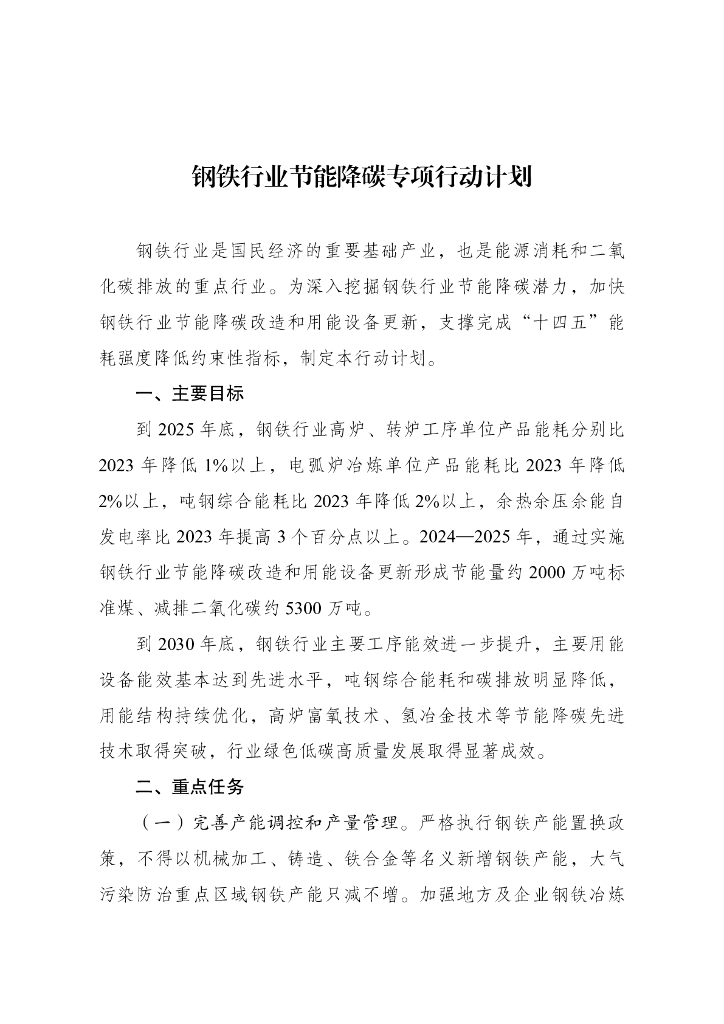 钢铁行业节能降碳专项行动计划

钢铁行业是国民经济的重要基础产业，也是能源消耗和二氧化碳排放的重点行业。为深入挖掘钢铁行业节能降碳潜力，加快钢铁行业节能降碳改造和用能设备更新，支撑完成“十四五”能耗强度降低约束性指标，制定本行动计划。

一、主要目标

到 2025 年底，钢铁行业高炉、转炉工序单位产品能耗分别比 2023 年降低 1%以上，电弧炉冶炼单位产品能耗比 2023 年降低 2%以上，吨钢综合能耗比 2023 年降低 2%以上，余热余压余能自发电率比 2023 年提高 3 个百分点以上。2024—2025 年，通过实施钢铁行业节能降碳改造和用能设备更新形成节能量约 2000 万吨标准煤、减排二氧化碳约 5300 万吨。

到 2030 年底，钢铁行业主要工序能效进一步提升，主要用能设备能效基本达到先进水平，吨钢综合能耗和碳排放明显降低，用能结构持续优化，高炉富氧技术、氢冶金技术等节能降碳先进技术取得突破，行业绿色低碳高质量发展取得显著成效。

二、重点任务

（一）完善产能调控和产量管理。严格执行钢铁产能置换政策，不得以机械加工、铸造、铁合金等名义新增钢铁产能，大气污染防治重点区域钢铁产能只减不增。加强地方及企业钢铁冶炼